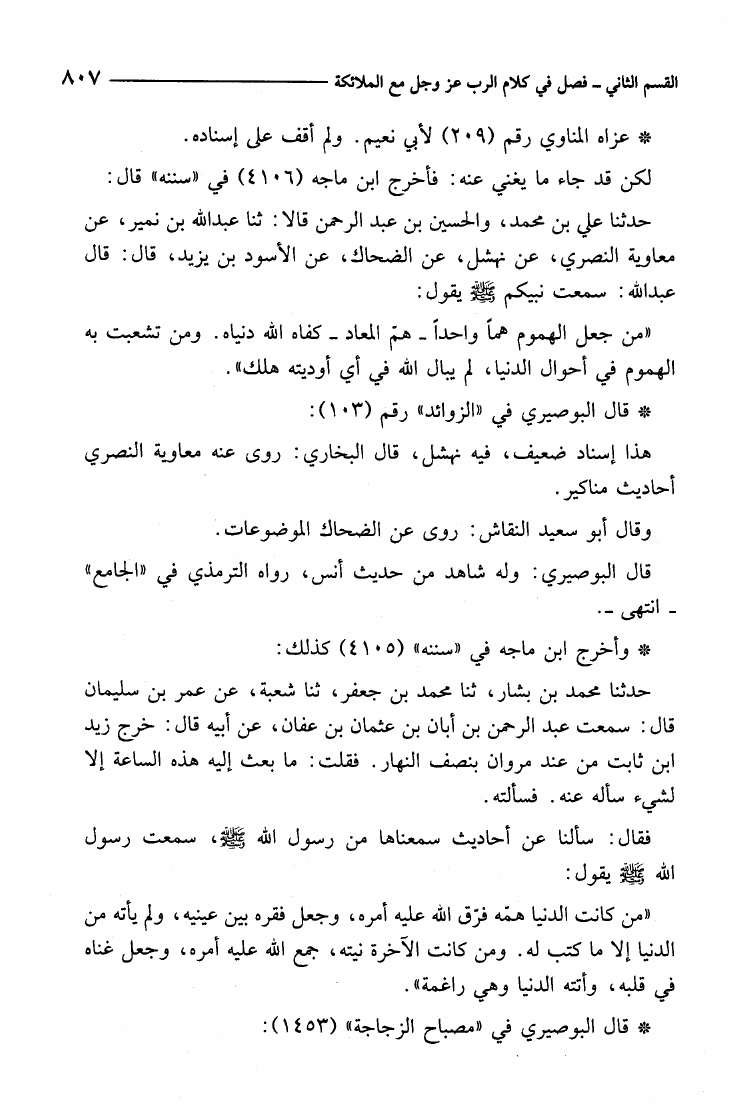 القسم الثاني ـ فصل في كلام الرب عز وجل مع الملائكة ٨٠٧

* عزاه المناوي رقم (٢٠٩) لأبي نعيم. ولم أقف على إسناده.

لكن قد جاء ما يغني عنه: فأخرج ابن ماجه (٤١٠٦) في «سننه» قال:

حدثنا علي بن محمد، والحسين بن عبد الرحمن قالا: ثنا عبدالله بن نمير، عن معاوية النصري، عن نهشل، عن الضحاك، عن الأسود بن يزيد، قال: قال عبدالله: سمعت نبيكم ﷺ يقول:

«من جعل الهموم هماً واحداً ـ همّ المعاد ـ كفاه الله دنياه. ومن تشعبت به الهموم في أحوال الدنيا، لم يبال الله في أي أوديته هلك».

* قال البوصيري في «الزوائد» رقم (١٠٣):

هذا إسناد ضعيف، فيه نهشل، قال البخاري: روى عنه معاوية النصري أحاديث مناكير.

وقال أبو سعيد النقاش: روى عن الضحاك الموضوعات.

قال البوصيري: وله شاهد من حديث أنس، رواه الترمذي في «الجامع» ـ انتهى ـ.

* وأخرج ابن ماجه في «سننه» (٤١٠٥) كذلك:

حدثنا محمد بن بشار، ثنا محمد بن جعفر، ثنا شعبة، عن عمر بن سليمان قال: سمعت عبد الرحمن بن أبان بن عثمان بن عفان، عن أبيه قال: خرج زيد ابن ثابت من عند مروان بنصف النهار. فقلت: ما بعث إليه هذه الساعة إلا لشيء سأله عنه. فسألته.

فقال: سألنا عن أحاديث سمعناها من رسول الله ﷺ، سمعت رسول الله ﷺ يقول:

«من كانت الدنيا همّه فرّق الله عليه أمره، وجعل فقره بين عينيه، ولم يأته من الدنيا إلا ما كتب له. ومن كانت الآخرة نيته، جمع الله عليه أمره، وجعل غناه في قلبه، وأتته الدنيا وهي راغمة».

* قال البوصيري في «مصباح الزجاجة» (١٤٥٣):